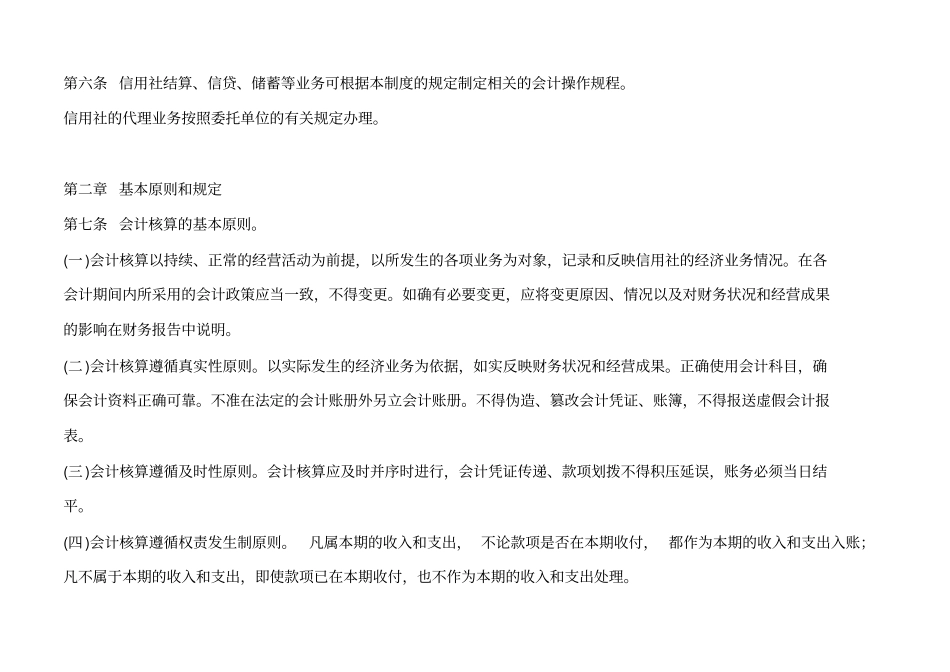 第六条 信用社结算、信贷、储蓄等业务可根据本制度的规定制定相关的会计操作规程。

信用社的代理业务按照委托单位的有关规定办理。

第二章 基本原则和规定

第七条 会计核算的基本原则。

(一)会计核算以持续、正常的经营活动为前提，以所发生的各项业务为对象，记录和反映信用社的经济业务情况。在各会计期间内所采用的会计政策应当一致，不得变更。如确有必要变更，应将变更原因、情况以及对财务状况和经营成果的影响在财务报告中说明。

(二)会计核算遵循真实性原则。以实际发生的经济业务为依据，如实反映财务状况和经营成果。正确使用会计科目，确保会计资料正确可靠。不准在法定的会计账册外另立会计账册。不得伪造、篡改会计凭证、账簿，不得报送虚假会计报表。

(三)会计核算遵循及时性原则。会计核算应及时并序时进行，会计凭证传递、款项划拨不得积压延误，账务必须当日结平。

(四)会计核算遵循权责发生制原则。 凡属本期的收入和支出， 不论款项是否在本期收付， 都作为本期的收入和支出入账；凡不属于本期的收入和支出，即使款项已在本期收付，也不作为本期的收入和支出处理。